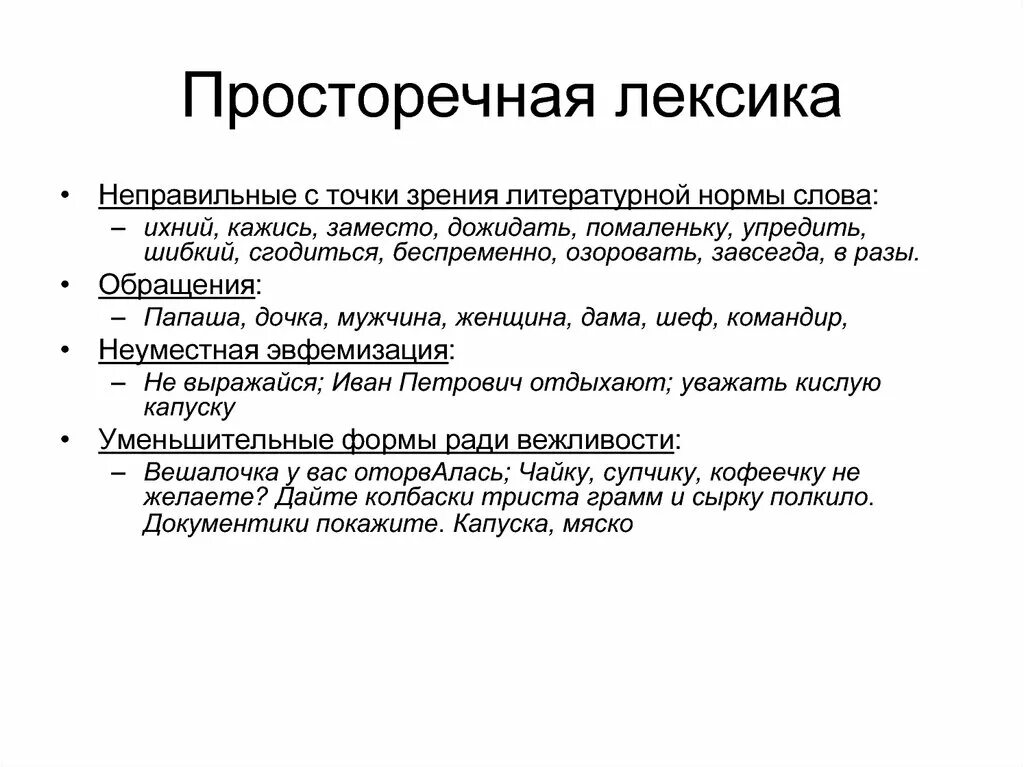 Просторечная лексика

• Неправильные с точки зрения литературной нормы слова:
– ихний, кажись, заместо, дожидать, помаленьку, упредить, шибкий, сгодиться, беспременно, озоровать, завсегда, в разы.

• Обращения:
– Папаша, дочка, мужчина, женщина, дама, шеф, командир,

• Неуместная эвфемизация:
– Не выражайся; Иван Петрович отдыхают; уважать кислую капуску

• Уменьшительные формы ради вежливости:
– Вешалочка у вас оторвАлась; Чайку, супчику, кофеечку не желаете? Дайте колбаски триста грамм и сырку полкило. Документики покажите. Капуска, мяско